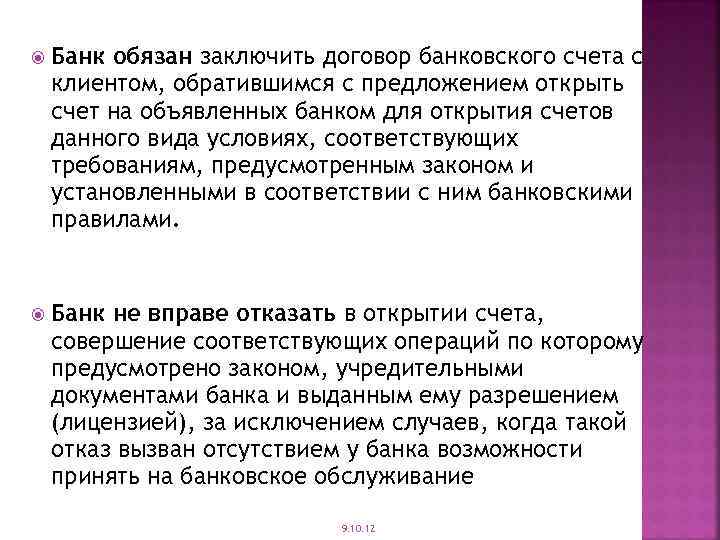 Банк обязан заключить договор банковского счета с клиентом, обратившимся с предложением открыть счет на объявленных банком для открытия счетов данного вида условиях, соответствующих требованиям, предусмотренным законом и установленными в соответствии с ним банковскими правилами.

Банк не вправе отказать в открытии счета, совершение соответствующих операций по которому предусмотрено законом, учредительными документами банка и выданным ему разрешением (лицензией), за исключением случаев, когда такой отказ вызван отсутствием у банка возможности принять на банковское обслуживание

9.10.12